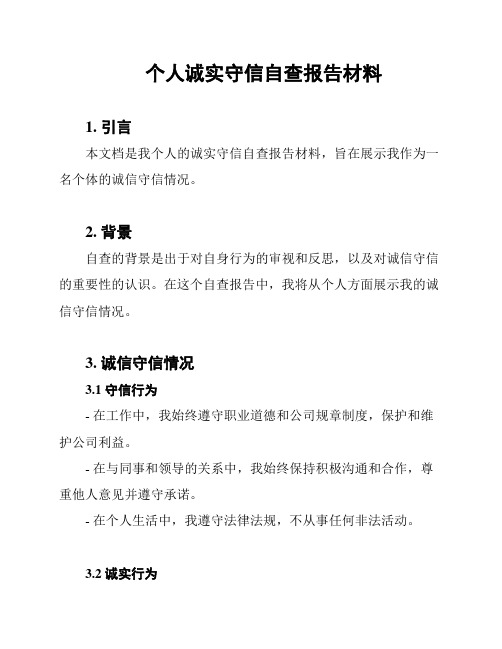 个人诚实守信自查报告材料

1. 引言

本文档是我个人的诚实守信自查报告材料，旨在展示我作为一名个体的诚信守信情况。

2. 背景

自查的背景是出于对自身行为的审视和反思，以及对诚信守信的重要性的认识。在这个自查报告中，我将从个人方面展示我的诚信守信情况。

3. 诚信守信情况

3.1 守信行为

- 在工作中，我始终遵守职业道德和公司规章制度，保护和维护公司利益。

- 在与同事和领导的关系中，我始终保持积极沟通和合作，尊重他人意见并遵守承诺。

- 在个人生活中，我遵守法律法规，不从事任何非法活动。

3.2 诚实行为